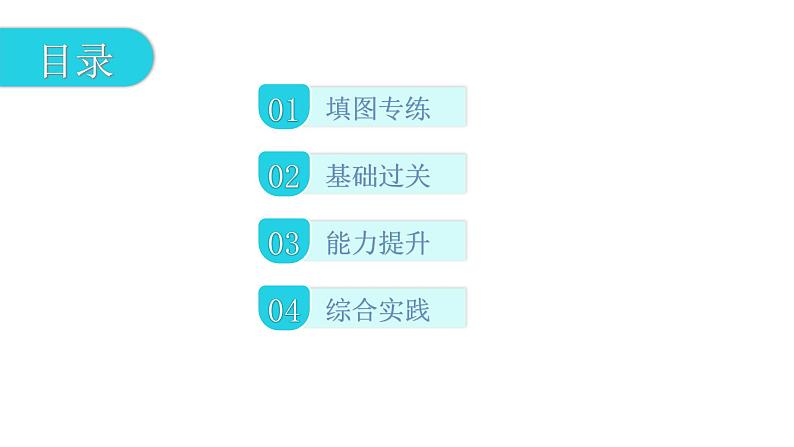 目录

01 填图专练

02 基础过关

03 能力提升

04 综合实践